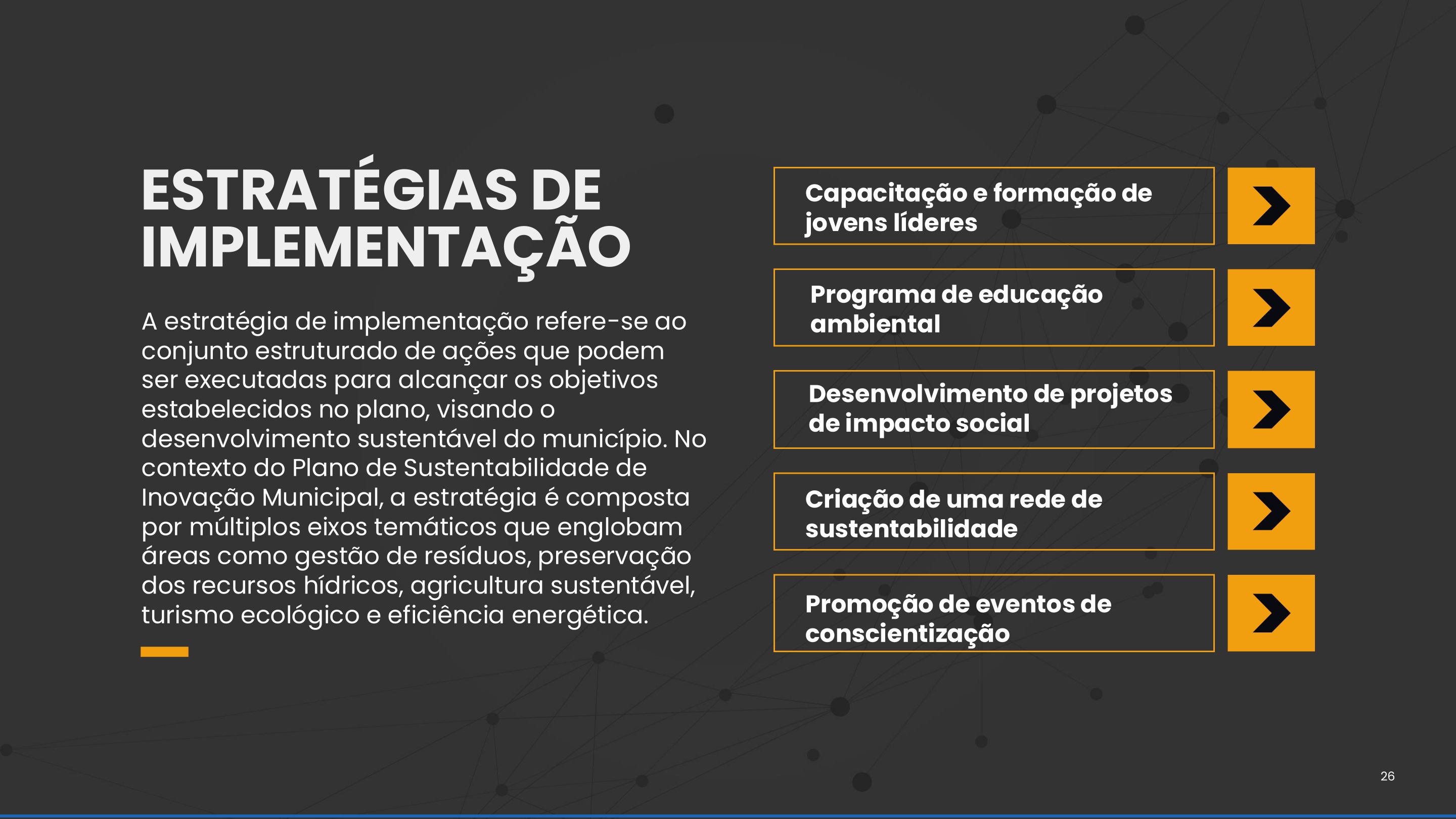 ESTRATÉGIAS DE IMPLEMENTAÇÃO

A estratégia de implementação refere-se ao conjunto estruturado de ações que podem ser executadas para alcançar os objetivos estabelecidos no plano, visando o desenvolvimento sustentável do município. No contexto do Plano de Sustentabilidade de Inovação Municipal, a estratégia é composta por múltiplos eixos temáticos que englobam áreas como gestão de resíduos, preservação dos recursos hídricos, agricultura sustentável, turismo ecológico e eficiência energética.

Capacitação e formação de jovens líderes

Programa de educação ambiental

Desenvolvimento de projetos de impacto social

Criação de uma rede de sustentabilidade

Promoção de eventos de conscientização

26